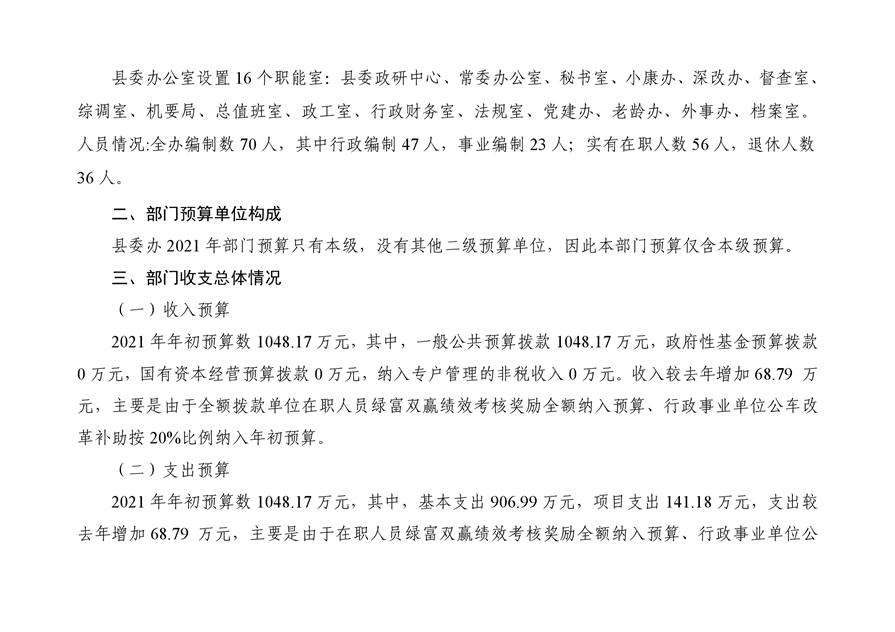 县委办公室设置 16 个职能室：县委政研中心、常委办公室、秘书室、小康办、深改办、督查室、综调室、机要局、总值班室、政工室、行政财务室、法规室、党建办、老龄办、外事办、档案室。人员情况:全办编制数 70 人，其中行政编制 47 人，事业编制 23 人；实有在职人数 56 人，退休人数 36 人。

二、部门预算单位构成

县委办 2021 年部门预算只有本级，没有其他二级预算单位，因此本部门预算仅含本级预算。

三、部门收支总体情况

（一）收入预算

2021 年年初预算数 1048.17 万元，其中，一般公共预算拨款 1048.17 万元，政府性基金预算拨款 0 万元，国有资本经营预算拨款 0 万元，纳入专户管理的非税收入 0 万元。收入较去年增加 68.79 万元，主要是由于全额拨款单位在职人员绿富双赢绩效考核奖励全额纳入预算、行政事业单位公车改革补助按 20%比例纳入年初预算。

（二）支出预算

2021 年年初预算数 1048.17 万元，其中，基本支出 906.99 万元，项目支出 141.18 万元，支出较去年增加 68.79 万元，主要是由于在职人员绿富双赢绩效考核奖励全额纳入预算、行政事业单位公